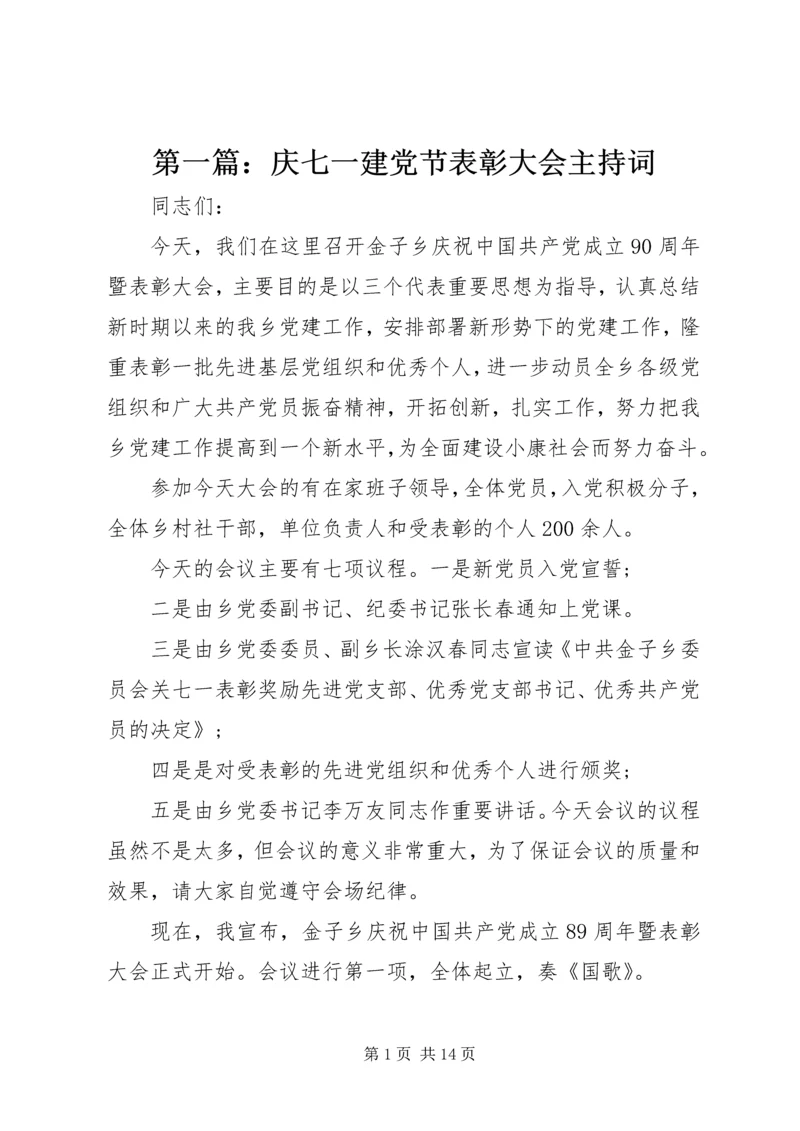 第一篇：庆七一建党节表彰大会主持词

同志们：

今天，我们在这里召开金子乡庆祝中国共产党成立90周年暨表彰大会，主要目的是以三个代表重要思想为指导，认真总结新时期以来的我乡党建工作，安排部署新形势下的党建工作，隆重表彰一批先进基层党组织和优秀个人，进一步动员全乡各级党组织和广大共产党员振奋精神，开拓创新，扎实工作，努力把我乡党建工作提高到一个新水平，为全面建设小康社会而努力奋斗。

参加今天大会的有在家班子领导，全体党员，入党积极分子，全体乡村社干部，单位负责人和受表彰的个人200余人。

今天的会议主要有七项议程。一是新党员入党宣誓；

二是由乡党委副书记、纪委书记张长春通知上党课。

三是由乡党委委员、副乡长涂汉春同志宣读《中共金子乡委员会关七一表彰奖励先进党支部、优秀党支部书记、优秀共产党员的决定》；

四是是对受表彰的先进党组织和优秀个人进行颁奖；

五是由乡党委书记李万友同志作重要讲话。今天会议的议程虽然不是太多，但会议的意义非常重大，为了保证会议的质量和效果，请大家自觉遵守会场纪律。

现在，我宣布，金子乡庆祝中国共产党成立89周年暨表彰大会正式开始。会议进行第一项，全体起立，奏《国歌》。

第1页 共14页